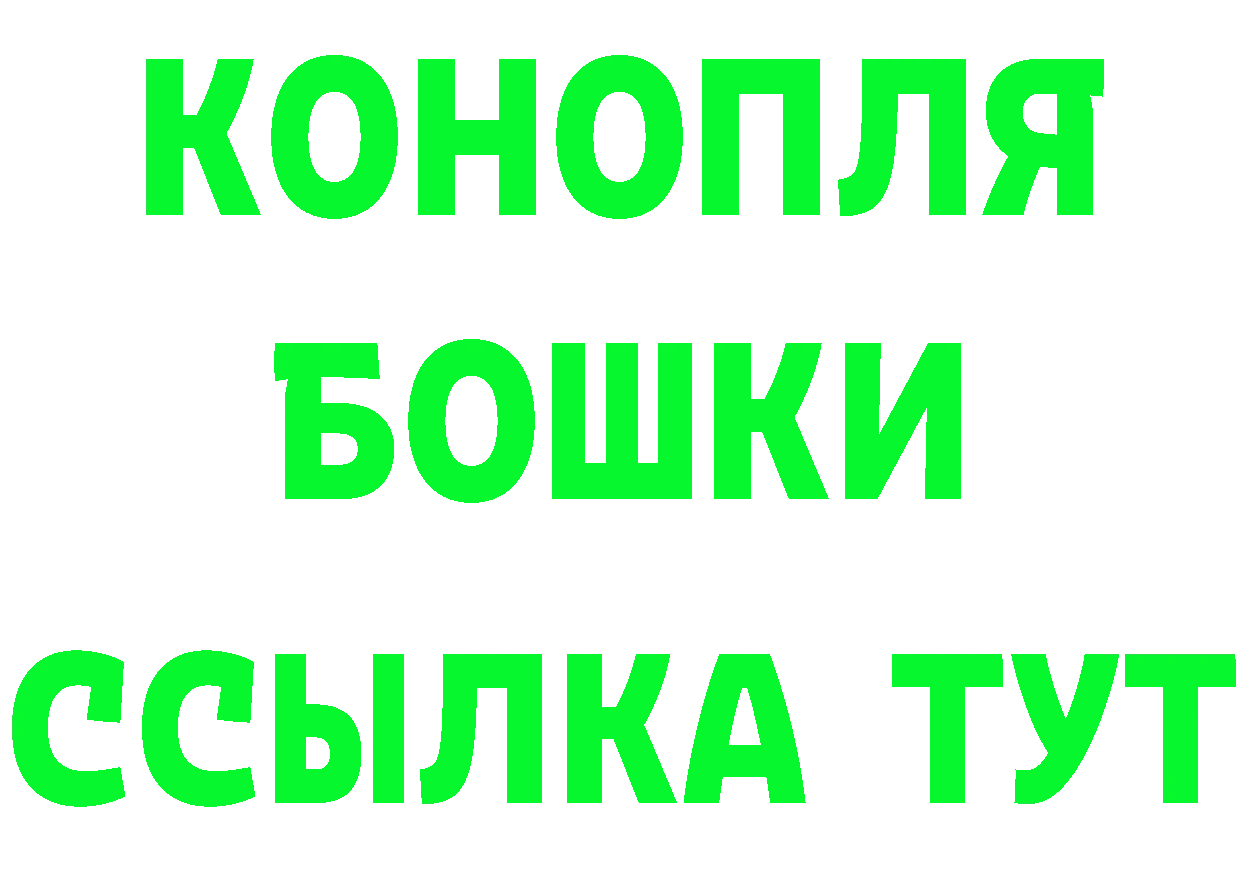 КОНОПЛЯ
БОШКИ
ССЫЛКА ТУТ